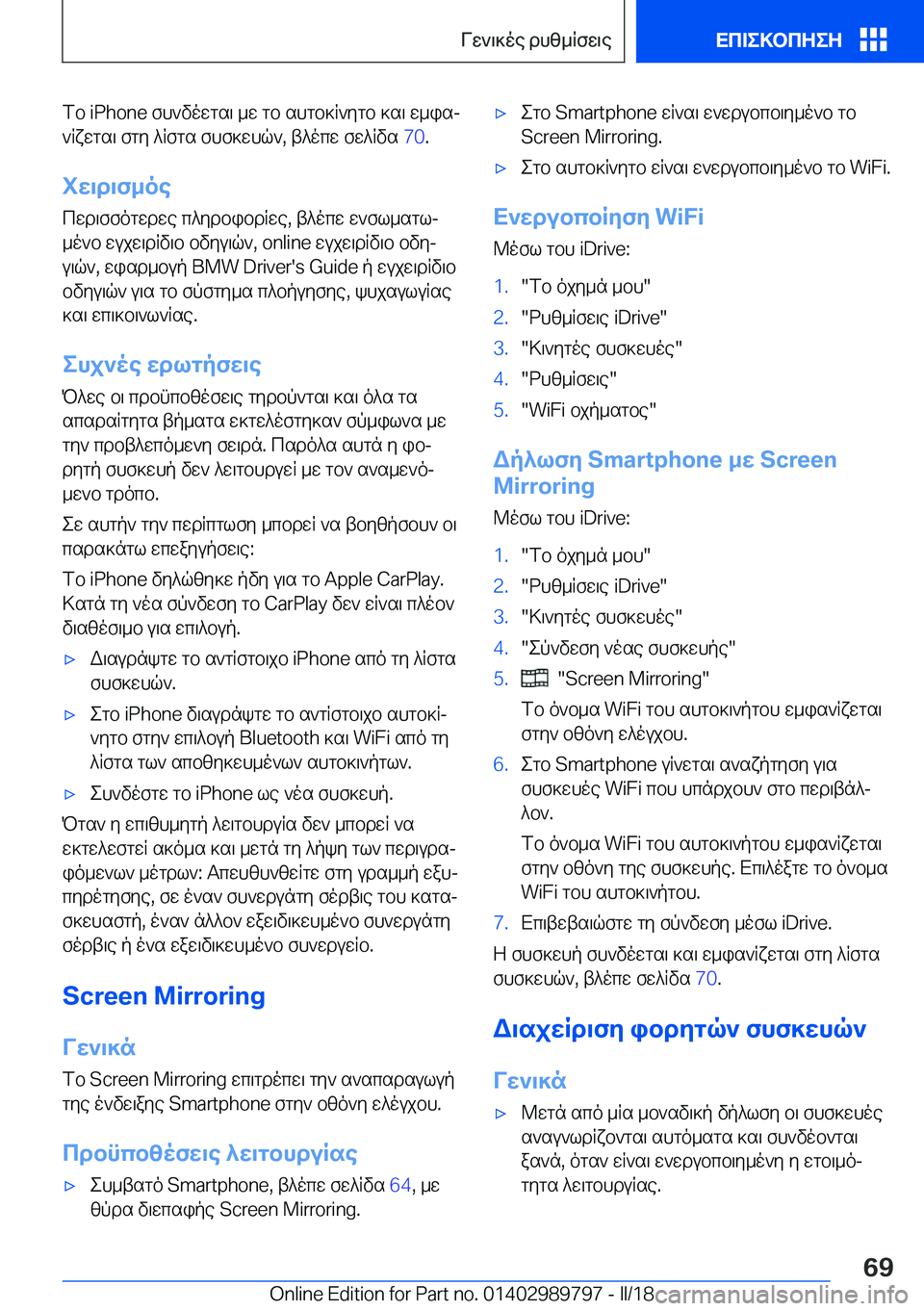 Γενικές ρυθμίσεις

ΕΠΙΣΚΟΠΗΣΗ

Το iPhone συνδέεται με το αυτοκίνητο και εμφανίζεται στη λίστα συσκευών, βλέπε σελίδα 70.

Χειρισμός

Περισσότερες πληροφορίες, βλέπε ενσωματωμένο εγχειρίδιο οδηγιών, online εγχειρίδιο οδηγιών, εφαρμογή BMW Driver's Guide ή εγχειρίδιο οδηγιών για το σύστημα πλοήγησης, ψυχαγωγίας και επικοινωνίας.

Συχνές ερωτήσεις

Όλες οι προϋποθέσεις τηρούνται και όλα τα απαραίτητα βήματα εκτελέστηκαν σύμφωνα με την προβλεπόμενη σειρά. Παρόλα αυτά η φορητή συσκευή δεν λειτουργεί με τον αναμενόμενο τρόπο.

Σε αυτήν την περίπτωση μπορεί να βοηθήσουν οι παρακάτω επεξηγήσεις:

Το iPhone δηλώθηκε ήδη για το Apple CarPlay. Κατά τη νέα σύνδεση το CarPlay δεν είναι πλέον διαθέσιμο για επιλογή.

▷ Διαγράψτε το αντίστοιχο iPhone από τη λίστα συσκευών.

▷ Στο iPhone διαγράψτε το αντίστοιχο αυτοκίνητο στην επιλογή Bluetooth και WiFi από τη λίστα των αποθηκευμένων αυτοκινήτων.

▷ Συνδέστε το iPhone ως νέα συσκευή.

Όταν η επιθυμητή λειτουργία δεν μπορεί να εκτελεστεί ακόμα και μετά τη λήψη των περιγραφόμενων μέτρων: Απευθυνθείτε στη γραμμή εξυπηρέτησης, σε έναν συνεργάτη σέρβις του κατασκευαστή, έναν άλλον εξειδικευμένο συνεργάτη σέρβις ή ένα εξειδικευμένο συνεργείο.

Screen Mirroring

Γενικά

Το Screen Mirroring επιτρέπει την αναπαραγωγή της ένδειξης Smartphone στην οθόνη ελέγχου.

Προϋποθέσεις λειτουργίας

▷ Συμβατό Smartphone, βλέπε σελίδα 64, με θύρα διεπαφής Screen Mirroring.

▷ Στο Smartphone είναι ενεργοποιημένο το Screen Mirroring.

▷ Στο αυτοκίνητο είναι ενεργοποιημένο το WiFi.

Ενεργοποίηση WiFi

Μέσω του iDrive:

1. "Το όχημά μου"
2. "Ρυθμίσεις iDrive"
3. "Κινητές συσκευές"
4. "Ρυθμίσεις"
5. "WiFi οχήματος"

Δήλωση Smartphone με Screen Mirroring

Μέσω του iDrive:

1. "Το όχημά μου"
2. "Ρυθμίσεις iDrive"
3. "Κινητές συσκευές"
4. "Σύνδεση νέας συσκευής"
5. "Screen Mirroring"

Το όνομα WiFi του αυτοκινήτου εμφανίζεται στην οθόνη ελέγχου.

6. Στο Smartphone γίνεται αναζήτηση για συσκευές WiFi που υπάρχουν στο περιβάλλον.

Το όνομα WiFi του αυτοκινήτου εμφανίζεται στην οθόνη της συσκευής. Επιλέξτε το όνομα WiFi του αυτοκινήτου.

7. Επιβεβαιώστε τη σύνδεση μέσω iDrive.

Η συσκευή συνδέεται και εμφανίζεται στη λίστα συσκευών, βλέπε σελίδα 70.

Διαχείριση φορητών συσκευών

Γενικά

▷ Μετά από μία μοναδική δήλωση οι συσκευές αναγνωρίζονται αυτόματα και συνδέονται ξανά, όταν είναι ενεργοποιημένη η ετοιμότητα λειτουργίας.

69

Online Edition for Part no. 01402989797 - II/18 carmanualsonline.info